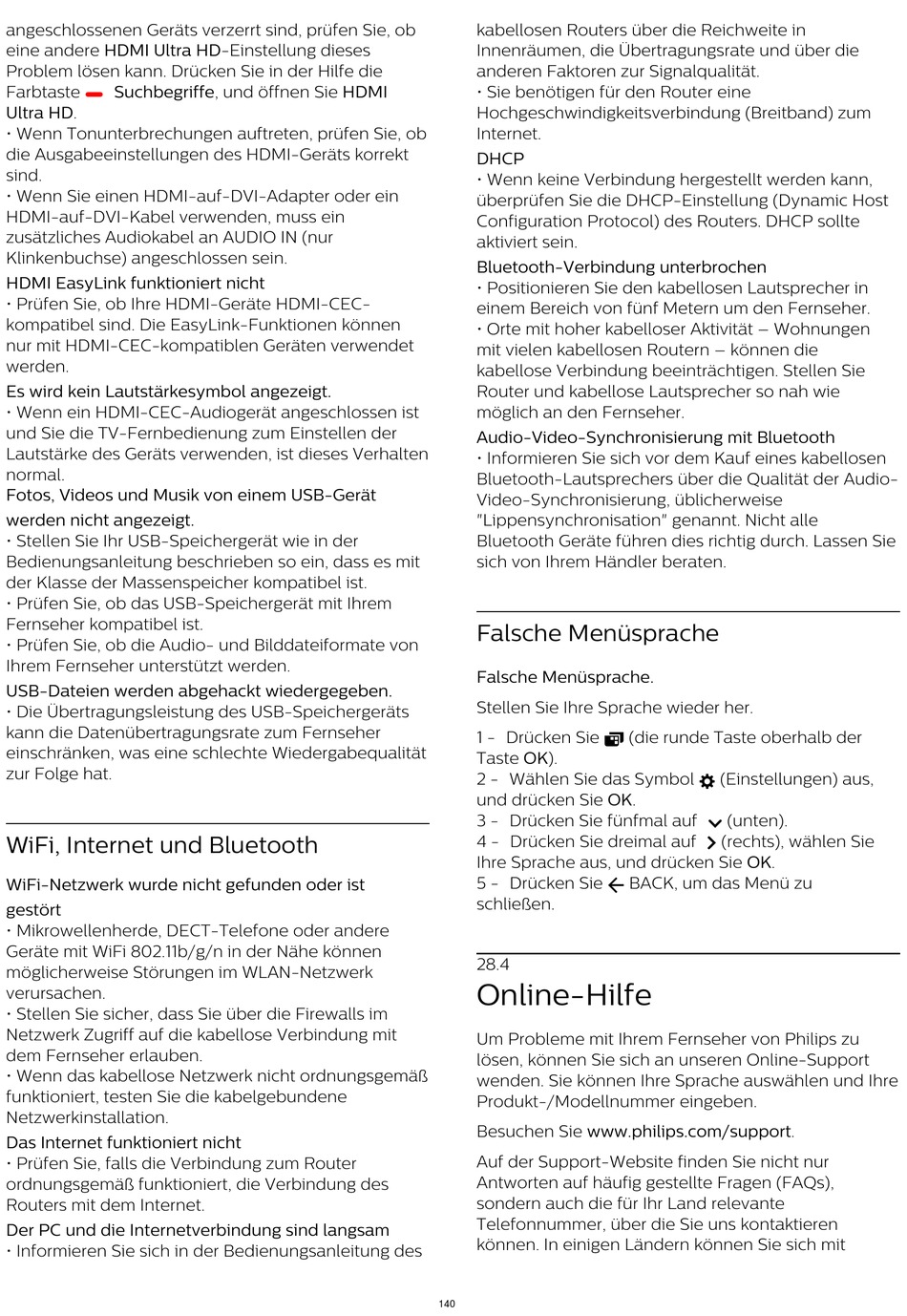 angeschlossenen Geräts verzerrt sind, prüfen Sie, ob eine andere HDMI Ultra HD-Einstellung dieses Problem lösen kann. Drücken Sie in der Hilfe die Farbtaste  Suchbegriffe, und öffnen Sie HDMI Ultra HD.
• Wenn Tonunterbrechungen auftreten, prüfen Sie, ob die Ausgabeeinstellungen des HDMI-Geräts korrekt sind.
• Wenn Sie einen HDMI-auf-DVI-Adapter oder ein HDMI-auf-DVI-Kabel verwenden, muss ein zusätzliches Audiokabel an AUDIO IN (nur Klinkenbuchse) angeschlossen sein.

HDMI EasyLink funktioniert nicht
• Prüfen Sie, ob Ihre HDMI-Geräte HDMI-CEC-kompatibel sind. Die EasyLink-Funktionen können nur mit HDMI-CEC-kompatiblen Geräten verwendet werden.

Es wird kein Lautstärkesymbol angezeigt.
• Wenn ein HDMI-CEC-Audiogerät angeschlossen ist und Sie die TV-Fernbedienung zum Einstellen der Lautstärke des Geräts verwenden, ist dieses Verhalten normal.

Fotos, Videos und Musik von einem USB-Gerät werden nicht angezeigt.
• Stellen Sie Ihr USB-Speichergerät wie in der Bedienungsanleitung beschrieben so ein, dass es mit der Klasse der Massenspeicher kompatibel ist.
• Prüfen Sie, ob das USB-Speichergerät mit Ihrem Fernseher kompatibel ist.
• Prüfen Sie, ob die Audio- und Bilddateiformate von Ihrem Fernseher unterstützt werden.

USB-Dateien werden abgehackt wiedergegeben.
• Die Übertragungsleistung des USB-Speichergeräts kann die Datenübertragungsrate zum Fernseher einschränken, was eine schlechte Wiedergabequalität zur Folge hat.

WiFi, Internet und Bluetooth

WiFi-Netzwerk wurde nicht gefunden oder ist gestört
• Mikrowellenherde, DECT-Telefone oder andere Geräte mit WiFi 802.11b/g/n in der Nähe können möglicherweise Störungen im WLAN-Netzwerk verursachen.
• Stellen Sie sicher, dass Sie über die Firewalls im Netzwerk Zugriff auf die kabellose Verbindung mit dem Fernseher erlauben.
• Wenn das kabellose Netzwerk nicht ordnungsgemäß funktioniert, testen Sie die kabelgebundene Netzwerkinstallation.

Das Internet funktioniert nicht
• Prüfen Sie, falls die Verbindung zum Router ordnungsgemäß funktioniert, die Verbindung des Routers mit dem Internet.

Der PC und die Internetverbindung sind langsam
• Informieren Sie sich in der Bedienungsanleitung des kabellosen Routers über die Reichweite in Innenräumen, die Übertragungsrate und über die anderen Faktoren zur Signalqualität.
• Sie benötigen für den Router eine Hochgeschwindigkeitsverbindung (Breitband) zum Internet.

DHCP
• Wenn keine Verbindung hergestellt werden kann, überprüfen Sie die DHCP-Einstellung (Dynamic Host Configuration Protocol) des Routers. DHCP sollte aktiviert sein.

Bluetooth-Verbindung unterbrochen
• Positionieren Sie den kabellosen Lautsprecher in einem Bereich von fünf Metern um den Fernseher.
• Orte mit hoher kabelloser Aktivität – Wohnungen mit vielen kabellosen Routern – können die kabellose Verbindung beeinträchtigen. Stellen Sie Router und kabellose Lautsprecher so nah wie möglich an den Fernseher.

Audio-Video-Synchronisierung mit Bluetooth
• Informieren Sie sich vor dem Kauf eines kabellosen Bluetooth-Lautsprechers über die Qualität der Audio-Video-Synchronisierung, üblicherweise "Lippensynchronisation" genannt. Nicht alle Bluetooth Geräte führen dies richtig durch. Lassen Sie sich von Ihrem Händler beraten.

Falsche Menüsprache

Falsche Menüsprache.

Stellen Sie Ihre Sprache wieder her.

1 - Drücken Sie (die runde Taste oberhalb der Taste OK).
2 - Wählen Sie das Symbol (Einstellungen) aus, und drücken Sie OK.
3 - Drücken Sie fünfmal auf (unten).
4 - Drücken Sie dreimal auf (rechts), wählen Sie Ihre Sprache aus, und drücken Sie OK.
5 - Drücken Sie BACK, um das Menü zu schließen.

28.4
Online-Hilfe

Um Probleme mit Ihrem Fernseher von Philips zu lösen, können Sie sich an unseren Online-Support wenden. Sie können Ihre Sprache auswählen und Ihre Produkt-/Modellnummer eingeben.

Besuchen Sie www.philips.com/support.

Auf der Support-Website finden Sie nicht nur Antworten auf häufig gestellte Fragen (FAQs), sondern auch die für Ihr Land relevante Telefonnummer, über die Sie uns kontaktieren können. In einigen Ländern können Sie sich mit

140